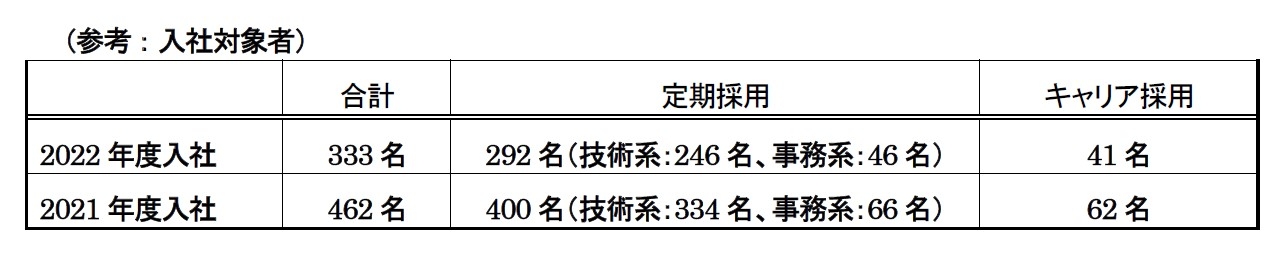 （参考：入社対象者）

| | 合計 | 定期採用 | キャリア採用 |
|---|---|---|---|
| 2022 年度入社 | 333 名 | 292 名（技術系：246 名、事務系：46 名） | 41 名 |
| 2021 年度入社 | 462 名 | 400 名（技術系：334 名、事務系：66 名） | 62 名 |